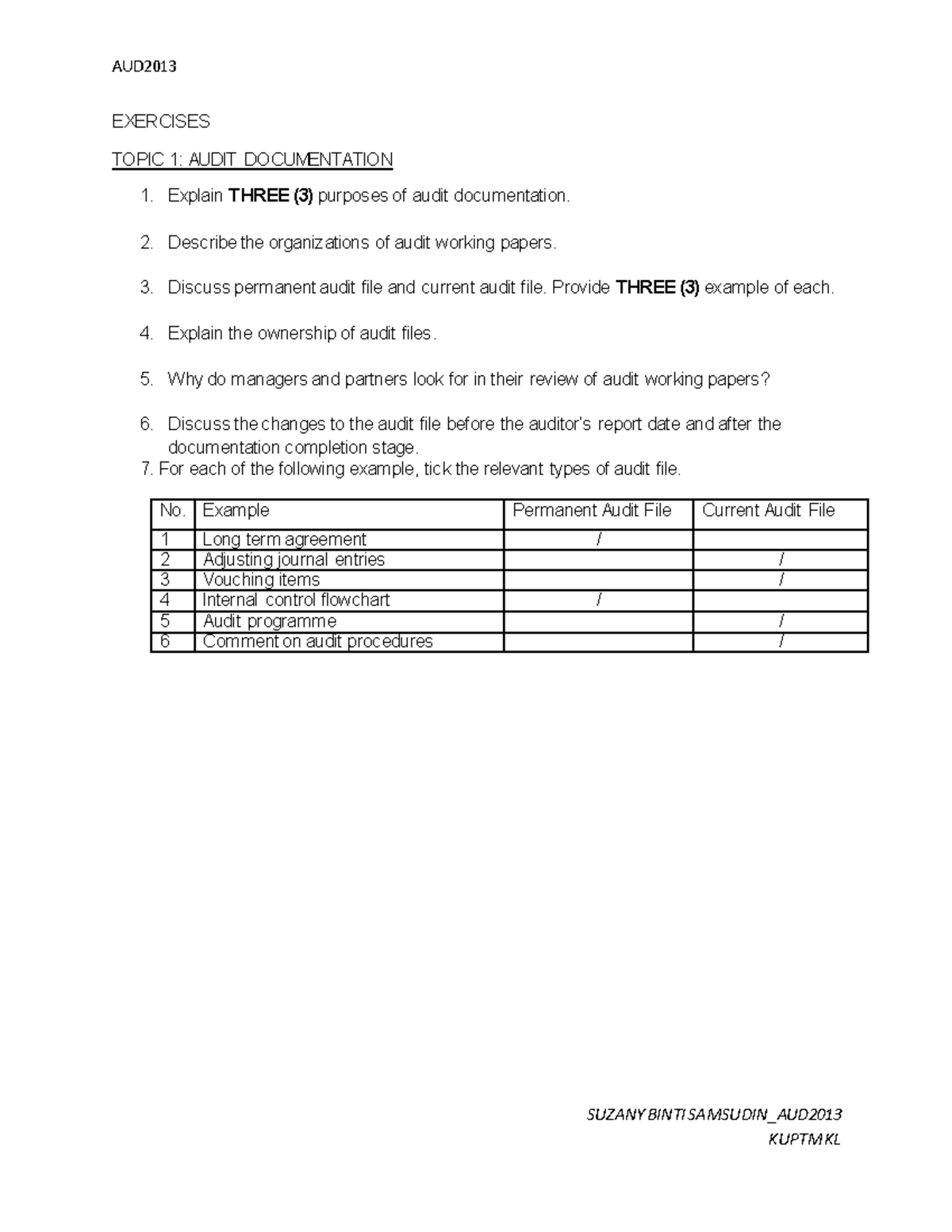 AUD2013

EXERCISES

TOPIC 1: AUDIT DOCUMENTATION

1. Explain THREE (3) purposes of audit documentation.

2. Describe the organizations of audit working papers.

3. Discuss permanent audit file and current audit file. Provide THREE (3) example of each.

4. Explain the ownership of audit files.

5. Why do managers and partners look for in their review of audit working papers?

6. Discuss the changes to the audit file before the auditor's report date and after the documentation completion stage.

7. For each of the following example, tick the relevant types of audit file.

| No. | Example | Permanent Audit File | Current Audit File |
|---|---|---|---|
| 1 | Long term agreement | / | |
| 2 | Adjusting journal entries | | / |
| 3 | Vouching items | | / |
| 4 | Internal control flowchart | / | |
| 5 | Audit programme | | / |
| 6 | Comment on audit procedures | | / |

SUZANY BINTI SAMSUDIN_AUD2013
KUPTM KL